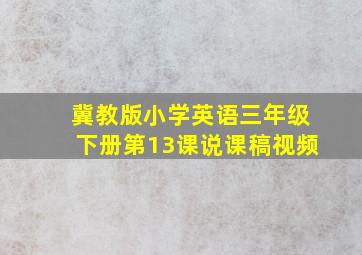 冀教版小学英语三年级下册第13课说课稿视频